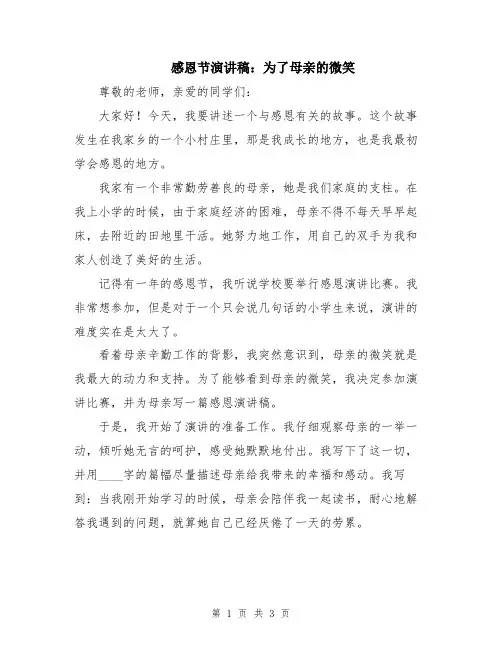 感恩节演讲稿：为了母亲的微笑

尊敬的老师，亲爱的同学们：

大家好！今天，我要讲述一个与感恩有关的故事。这个故事发生在我家乡的一个小村庄里，那是我成长的地方，也是我最初学会感恩的地方。

我家有一个非常勤劳善良的母亲，她是我们家庭的支柱。在我上小学的时候，由于家庭经济的困难，母亲不得不每天早早起床，去附近的田地里干活。她努力地工作，用自己的双手为我和家人创造了美好的生活。

记得有一年的感恩节，我听说学校要举行感恩演讲比赛。我非常想参加，但是对于一个只会说几句话的小学生来说，演讲的难度实在是太大了。

看着母亲辛勤工作的背影，我突然意识到，母亲的微笑就是我最大的动力和支持。为了能够看到母亲的微笑，我决定参加演讲比赛，并为母亲写一篇感恩演讲稿。

于是，我开始了演讲的准备工作。我仔细观察母亲的一举一动，倾听她无言的呵护，感受她默默地付出。我写下了这一切，并用____字的篇幅尽量描述母亲给我带来的幸福和感动。我写到：当我刚开始学习的时候，母亲会陪伴我一起读书，耐心地解答我遇到的问题，就算她自己已经厌倦了一天的劳累。

第 1 页 共 3 页